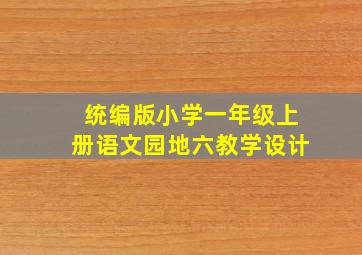 统编版小学一年级上册语文园地六教学设计